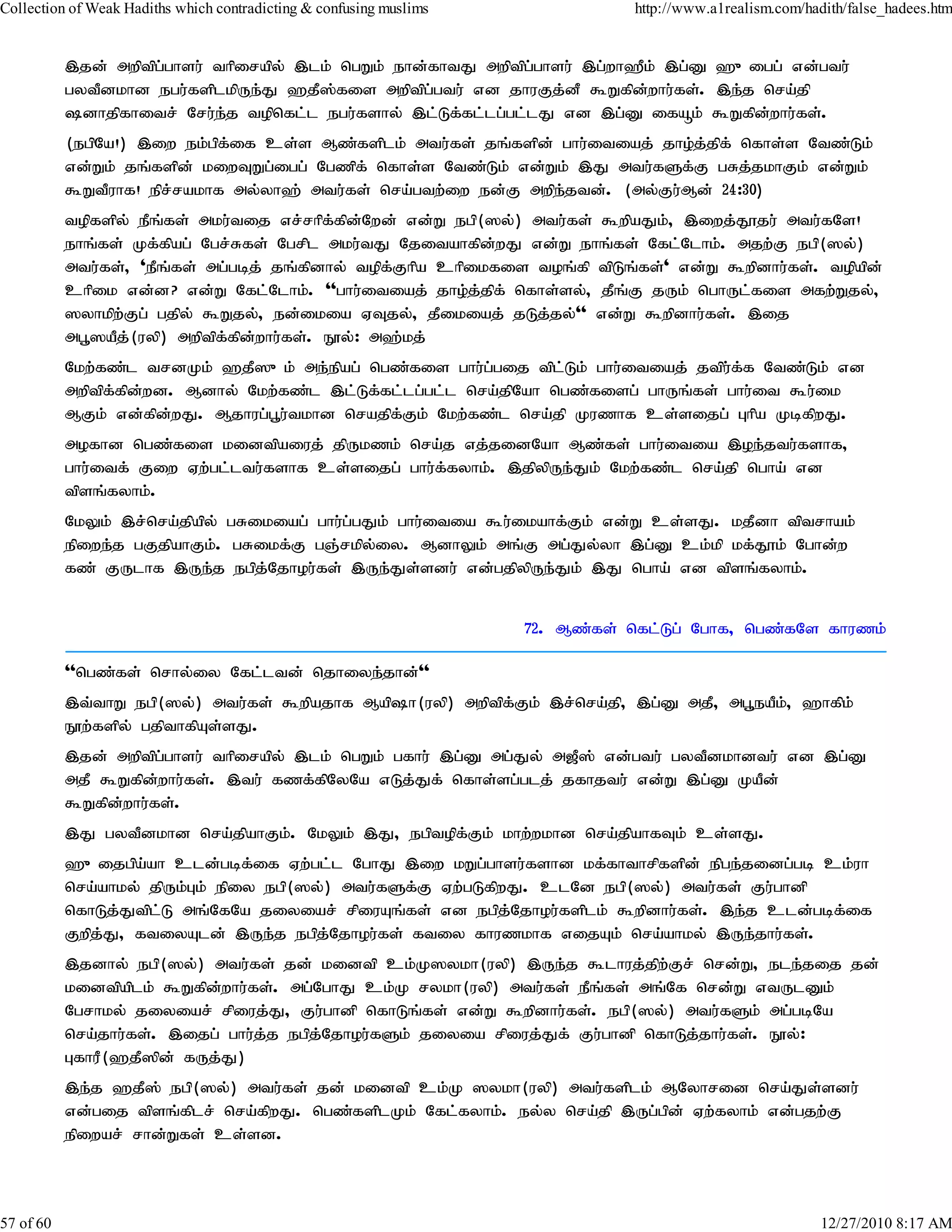 Collection of Weak Hadiths which contradicting & confusing muslims http://www.a1realism.com/hadith/false_hadees.htm

இதன் அறிவிப்பாளர் வரிசையில் இடம் பெறும் நான்காவது அறிவிப்பாளர் இப்றாஹீம் இப்னு ஹு பைப் என்பவர் பலவீனமான நபர்களிடமிருந்து ஹதீஸ்களை அறிவிப்பவர் என தாரகுத்னீ கூறுகின்றார்கள். இந்த செய்தி ஷனாதிகாவைச் சேர்ந்த வழிகெட்ட நபர்களால் இட்டுக்கட்டப்பட்டது என இப்னு கையும் கூறுகின்றார்கள்.

(நபியே!) இறை நம்பிக்கை உள்ள ஆண்களிடம் அவர்கள் தங்களின் பார்வையைத் தாழ்த்திக் கொள்ள வேண்டும் என்றும் தங்களின் மறைவுறுப்பைப் பேணிக் கொள்ள வேண்டும் என்றும் இது அவர்களுக்கு பசுத்தமாகும் என்றும் கூறுவீராக! நிச்சயமாக அல்லாஹ் அவர்கள் செய்பவற்றை நன்கு அறிந்தவன். (அல்குர்ஆன் 24:30)

வழிகளில் நீங்கள் அமர்வதை எச்சரிக்கின்றேன் என்று நபி(ஸல்) அவர்கள் கூறியதும், இறைத்தூதர் அவர்களே! நாங்கள் முக்கியப் பேச்சுகள் பேசிட அமர்வது தேவையாகின்றது என்று நாங்கள் கேட்டோம். அதற்கு நபி(ஸல்) அவர்கள், 'நீங்கள் அப்படித் தங்கினால் வழிக்குரிய உரிமைகளை வழங்கி விடுங்கள்' என்று கூறினார்கள். வழியின் உரிமை என்ன? என்று கேட்டோம். "பார்வையைத் தாழ்த்திக் கொள்ளல், தீங்கு தரும் பொருட்களை அகற்றுதல், ஸலாமிற்குப் பதில் கூறுதல், நன்மையை ஏவுதல், தீமையைத் தடுத்தல்" என்று கூறினார்கள். இதை அபூஸயீத்(ரலி) அறிவிக்கின்றார்கள். நூல்: அஹ்மத்

மேற்கண்ட வசனமும் ஹதீஸு ம் அந்நியப் பெண்களை பார்ப்பதை விட்டும் பார்வையைத் தவிர்க்க வேண்டும் என அறிவிக்கின்றன. ஆனால் மேற்கண்ட இட்டுக்கட்டப்பட்ட செய்தியோ பெண்களைப் பாருங்கள் பார்வை கூர்மை ஆகும் என்கின்றது. ஆதாரப்பூர்வமான செயதிக்கும் மேற்கண்ட செய்தி முரணாக உள்ளதைப் புரிய முடிகிறது.

அழகான பெண்களை மனைவியரைத் திருமணம் செய்த எத்தனையோ ஆண்கள் பார்வையை இழந்தவர்களாக, பார்வைக் குறை ஏற்பட்டவர்களாக உள்ளதைப் பார்க்கலாம். இதிலிருந்தும் மேற்கண்ட செய்தி பொய் என விளங்கலாம்.

மேலும் இச்செய்தியில் பசுமையைப் பார்ப்பதும் பார்வையை கூர்மையாக்கும் என்று உள்ளது. மதீனா விவசாயம் நிறைந்த பகுதியாகும். பசுமைக்கு பஞ்சமில்லை. ஆனாலும் அங்கு அப்துல்லா இப்னு உம்மி மக்தூம் போன்ற கண் குருடாக இருந்த நபித்தோழர்கள் இருந்துள்ளனர் என்பதிலிருந்தும் இது பொய் என விளங்கலாம்.

72. ஆண்கள் கெட்டுப் போக, பெண்களே காரணம்

"பெண்கள் சொல்லை கேட்டவன் தொலைந்தான்"

இவ்வாறு நபி(ஸல்) அவர்கள் கூறியதாக ஆயிஷா(ரலி) அறிவிக்கும் இச்செய்தி, இப்னு அதீ, அபூநயீம், ஹாகிம் நூற்களில் பதிவாகியுள்ளது.

இதன் அறிவிப்பாளர் வரிசையில் இடம் பெறும் பகார் இப்னு அப்துல் அஜீஸ் என்பவர் பலவீனமானவர் என இப்னு அதீ கூறுகின்றார்கள். இவர் கணக்கிலேயே எடுத்துக் கொள்ளப்படத் தகாதவர் என்று இப்னு முயீன் கூறுகின்றார்கள்.

இது பலவீனமான செய்தியாகும். மேலும் இது, நபிவழிக்கும் மாற்றமான செய்தியாகவும் உள்ளது.

ஹு தைபிய்யா உடன்படிக்கை ஏற்பட்ட போது இறை மறுப்பாளர்களான மக்காவாசிகளின் நிபந்தனைப்படி உம்ரா செய்யாமல் திரும்பும் நிலை நபி(ஸல்) அவர்களுக்கு ஏற்படுகிறது. உடனே நபி(ஸல்) அவர்கள் குர்பானி கொடுத்துவிட்டு அங்கேயே தலையைச் சிரையுங்கள் என நபித்தோழர்களிடம் கூறினார்கள். இந்த உடன்படிக்கை குறித்து, கவலையுடன் இருந்த நபித்தோழர்கள் கவலை காரணமாக எதையும் செய்யாமல் இருந்தார்கள்.

இதனால் நபி(ஸல்) அவர்கள் தன் மனைவி உம்முஸலமா(ரலி) இருந்த கூடாரத்திற்குச் சென்று, நடந்ததை தன் மனைவியிடம் கூறுகின்றார்கள். அப்போது உம்மு சலமா(ரலி) அவர்கள் நீங்கள் அங்கே சென்று எவருடனும் பேசாமல் தலையைச் சிரைத்து, குர்பானி கொடுங்கள் என்று கூறினார்கள். நபி(ஸல்) அவர்களும் அப்படியே செய்தார்கள். இதைப் பார்த்த நபித்தோழர்களும் தலையை சிரைத்துக் குர்பானி கொடுத்தார்கள். நூல்: புகாரீ(ஹதீஸின் கருத்து)

இந்த ஹதீஸ் நபி(ஸல்) அவர்கள் தன் மனைவி உம்மு ஸலமா(ரலி) அவர்களிடம் ஆலோசனை செய்துள்ளனர் என்பதை விளங்கிடச் செய்கிறது. பெண்களிடமும் கேட்கலாம். நல்ல செய்தி இருப்பின் ஏற்கலாம் என்பதற்கு நிறையச் சான்றுகள் உள்ளன.

57 of 60 12/27/2010 8:17 AM